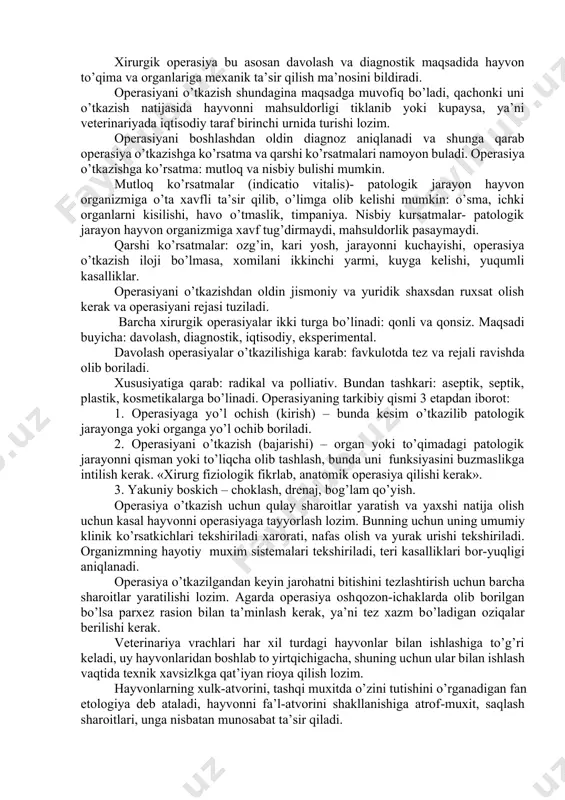 Xirurgik operasiya bu asosan davolash va diagnostik maqsadida hayvon to'qima va organlariga mexanik ta'sir qilish ma'nosini bildiradi.

Operasiyani o'tkazish shundagina maqsadga muvofiq bo'ladi, qachonki uni o'tkazish natijasida hayvonni mahsuldorligi tiklanib yoki kupaysa, ya'ni veterinariyada iqtisodiy taraf birinchi urnida turishi lozim.

Operasiyani boshlashdan oldin diagnoz aniqlanadi va shunga qarab operasiya o'tkazishga ko'rsatma va qarshi ko'rsatmalari namoyon buladi. Operasiya o'tkazishga ko'rsatma: mutloq va nisbiy bulishi mumkin.

Mutloq ko'rsatmalar (indicatio vitalis)- patologik jarayon hayvon organizmiga o'ta xavfli ta'sir qilib, o'limga olib kelishi mumkin: o'sma, ichki organlarni kisilishi, havo o'tmaslik, timpaniya. Nisbiy kursatmalar- patologik jarayon hayvon organizmiga xavf tug'dirmaydi, mahsuldorlik pasaymaydi.

Qarshi ko'rsatmalar: ozg'in, kari yosh, jarayonni kuchayishi, operasiya o'tkazish iloji bo'lmasa, xomilani ikkinchi yarmi, kuyga kelishi, yuqumli kasalliklar.

Operasiyani o'tkazishdan oldin jismoniy va yuridik shaxsdan ruxsat olish kerak va operasiyani rejasi tuziladi.

Barcha xirurgik operasiyalar ikki turga bo'linadi: qonli va qonsiz. Maqsadi buyicha: davolash, diagnostik, iqtisodiy, eksperimental.

Davolash operasiyalar o'tkazilishiga karab: favkulotda tez va rejali ravishda olib boriladi.

Xususiyatiga qarab: radikal va polliativ. Bundan tashkari: aseptik, septik, plastik, kosmetikalarga bo'linadi. Operasiyaning tarkibiy qismi 3 etapdan iborot:

1. Operasiyaga yo'l ochish (kirish) – bunda kesim o'tkazilib patologik jarayonga yoki organga yo'l ochib boriladi.

2. Operasiyani o'tkazish (bajarishi) – organ yoki to'qimadagi patologik jarayonni qisman yoki to'liqcha olib tashlash, bunda uni funksiyasini buzmaslikga intilish kerak. «Xirurg fiziologik fikrlab, anatomik operasiya qilishi kerak».

3. Yakuniy boskich – choklash, drenaj, bog'lam qo'yish.

Operasiya o'tkazish uchun qulay sharoitlar yaratish va yaxshi natija olish uchun kasal hayvonni operasiyaga tayyorlash lozim. Bunning uchun uning umumiy klinik ko'rsatkichlari tekshiriladi xarorati, nafas olish va yurak urishi tekshiriladi. Organizmning hayotiy muxim sistemalari tekshiriladi, teri kasalliklari bor-yuqligi aniqlanadi.

Operasiya o'tkazilgandan keyin jarohatni bitishini tezlashtirish uchun barcha sharoitlar yaratilishi lozim. Agarda operasiya oshqozon-ichaklarda olib borilgan bo'lsa parxez rasion bilan ta'minlash kerak, ya'ni tez xazm bo'ladigan oziqalar berilishi kerak.

Veterinariya vrachlari har xil turdagi hayvonlar bilan ishlashiga to'g'ri keladi, uy hayvonlaridan boshlab to yirtqichigacha, shuning uchun ular bilan ishlash vaqtida texnik xavsizlkga qat'iyan rioya qilish lozim.

Hayvonlarning xulk-atvorini, tashqi muxitda o'zini tutishini o'rganadigan fan etologiya deb ataladi, hayvonni fa'l-atvorini shakllanishiga atrof-muxit, saqlash sharoitlari, unga nisbatan munosabat ta'sir qiladi.